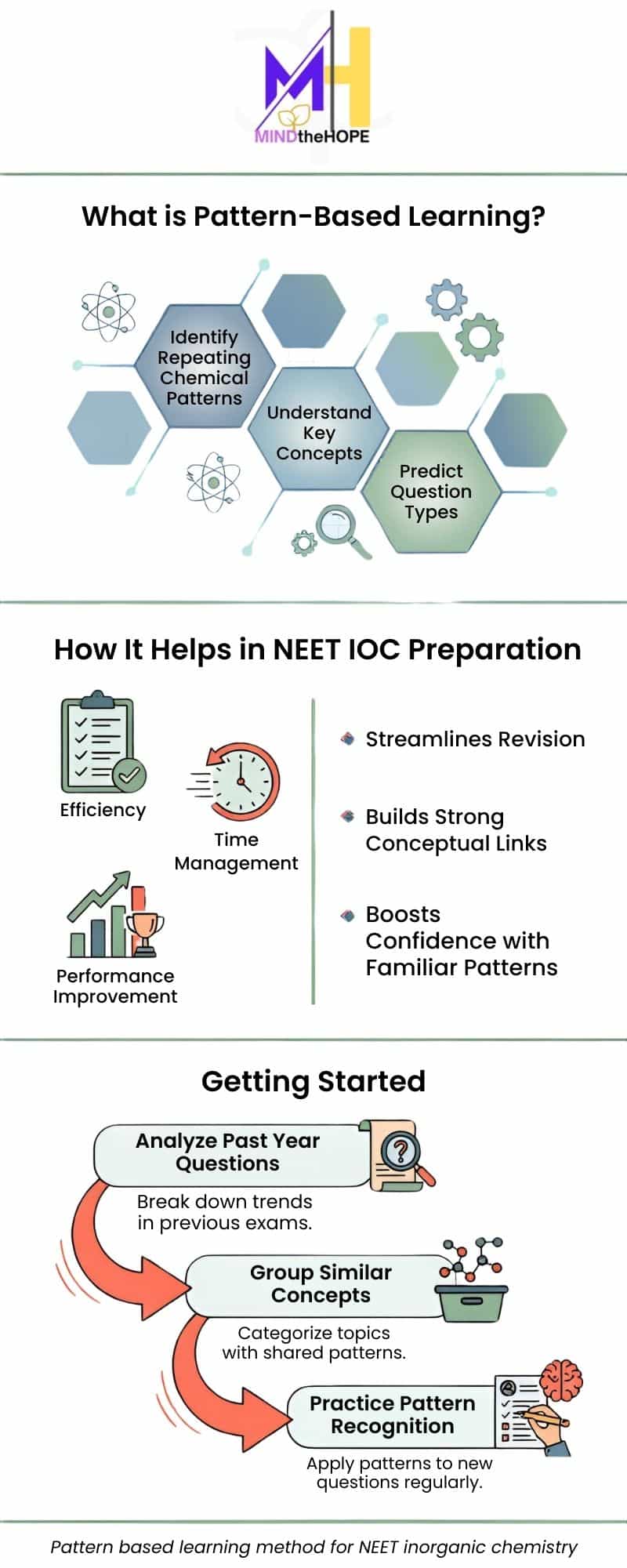 MH
MINDtheHOPE

What is Pattern-Based Learning?

Identify Repeating Chemical Patterns

Understand Key Concepts

Predict Question Types

How It Helps in NEET IOC Preparation

Efficiency

Time Management

Performance Improvement

Streamlines Revision

Builds Strong Conceptual Links

Boosts Confidence with Familiar Patterns

Getting Started

Analyze Past Year Questions

Break down trends in previous exams.

Group Similar Concepts

Categorize topics with shared patterns.

Practice Pattern Recognition

Apply patterns to new questions regularly.

Pattern based learning method for NEET inorganic chemistry